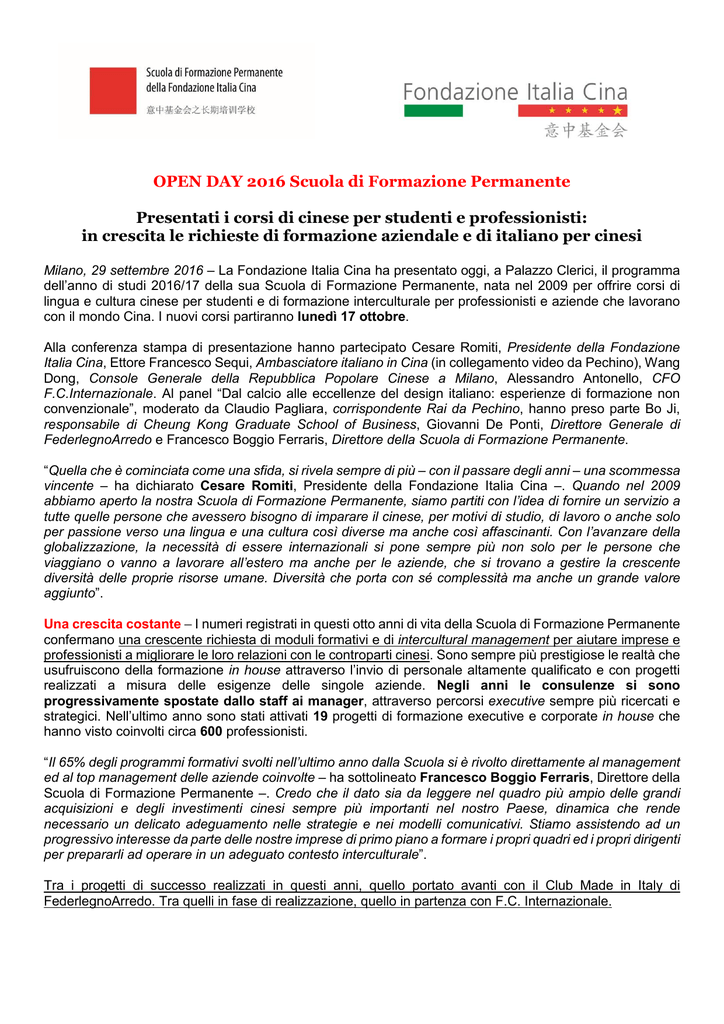 Scuola di Formazione Permanente della Fondazione Italia Cina
意中基金会之长期培训学校

Fondazione Italia Cina
意中基金会

OPEN DAY 2016 Scuola di Formazione Permanente

Presentati i corsi di cinese per studenti e professionisti: in crescita le richieste di formazione aziendale e di italiano per cinesi

Milano, 29 settembre 2016 – La Fondazione Italia Cina ha presentato oggi, a Palazzo Clerici, il programma dell'anno di studi 2016/17 della sua Scuola di Formazione Permanente, nata nel 2009 per offrire corsi di lingua e cultura cinese per studenti e di formazione interculturale per professionisti e aziende che lavorano con il mondo Cina. I nuovi corsi partiranno lunedì 17 ottobre.

Alla conferenza stampa di presentazione hanno partecipato Cesare Romiti, Presidente della Fondazione Italia Cina, Ettore Francesco Sequi, Ambasciatore italiano in Cina (in collegamento video da Pechino), Wang Dong, Console Generale della Repubblica Popolare Cinese a Milano, Alessandro Antonello, CFO F.C.Internazionale. Al panel "Dal calcio alle eccellenze del design italiano: esperienze di formazione non convenzionale", moderato da Claudio Pagliara, corrispondente Rai da Pechino, hanno preso parte Bo Ji, responsabile di Cheung Kong Graduate School of Business, Giovanni De Ponti, Direttore Generale di FederlegnoArredo e Francesco Boggio Ferraris, Direttore della Scuola di Formazione Permanente.

"Quella che è cominciata come una sfida, si rivela sempre di più – con il passare degli anni – una scommessa vincente – ha dichiarato Cesare Romiti, Presidente della Fondazione Italia Cina –. Quando nel 2009 abbiamo aperto la nostra Scuola di Formazione Permanente, siamo partiti con l'idea di fornire un servizio a tutte quelle persone che avessero bisogno di imparare il cinese, per motivi di studio, di lavoro o anche solo per passione verso una lingua e una cultura così diverse ma anche così affascinanti. Con l'avanzare della globalizzazione, la necessità di essere internazionali si pone sempre più non solo per le persone che viaggiano o vanno a lavorare all'estero ma anche per le aziende, che si trovano a gestire la crescente diversità delle proprie risorse umane. Diversità che porta con sé complessità ma anche un grande valore aggiunto".

Una crescita costante – I numeri registrati in questi otto anni di vita della Scuola di Formazione Permanente confermano una crescente richiesta di moduli formativi e di intercultural management per aiutare imprese e professionisti a migliorare le loro relazioni con le controparti cinesi. Sono sempre più prestigiose le realtà che usufruiscono della formazione in house attraverso l'invio di personale altamente qualificato e con progetti realizzati a misura delle esigenze delle singole aziende. Negli anni le consulenze si sono progressivamente spostate dallo staff ai manager, attraverso percorsi executive sempre più ricercati e strategici. Nell'ultimo anno sono stati attivati 19 progetti di formazione executive e corporate in house che hanno visto coinvolti circa 600 professionisti.

"Il 65% degli programmi formativi svolti nell'ultimo anno dalla Scuola si è rivolto direttamente al management ed al top management delle aziende coinvolte – ha sottolineato Francesco Boggio Ferraris, Direttore della Scuola di Formazione Permanente –. Credo che il dato sia da leggere nel quadro più ampio delle grandi acquisizioni e degli investimenti cinesi sempre più importanti nel nostro Paese, dinamica che rende necessario un delicato adeguamento nelle strategie e nei modelli comunicativi. Stiamo assistendo ad un progressivo interesse da parte delle nostre imprese di primo piano a formare i propri quadri ed i propri dirigenti per prepararli ad operare in un adeguato contesto interculturale".

Tra i progetti di successo realizzati in questi anni, quello portato avanti con il Club Made in Italy di FederlegnoArredo. Tra quelli in fase di realizzazione, quello in partenza con F.C. Internazionale.